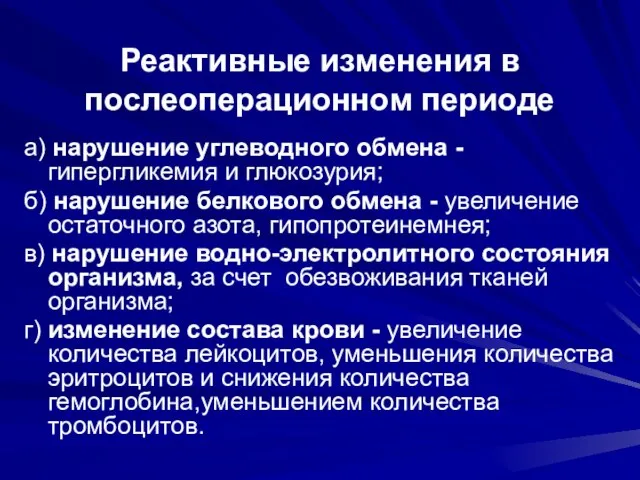 Реактивные изменения в послеоперационном периоде

а) нарушение углеводного обмена - гипергликемия и глюкозурия;

б) нарушение белкового обмена - увеличение остаточного азота, гипопротеинемнея;

в) нарушение водно-электролитного состояния организма, за счет обезвоживания тканей организма;

г) изменение состава крови - увеличение количества лейкоцитов, уменьшения количества эритроцитов и снижения количества гемоглобина,уменьшением количества тромбоцитов.